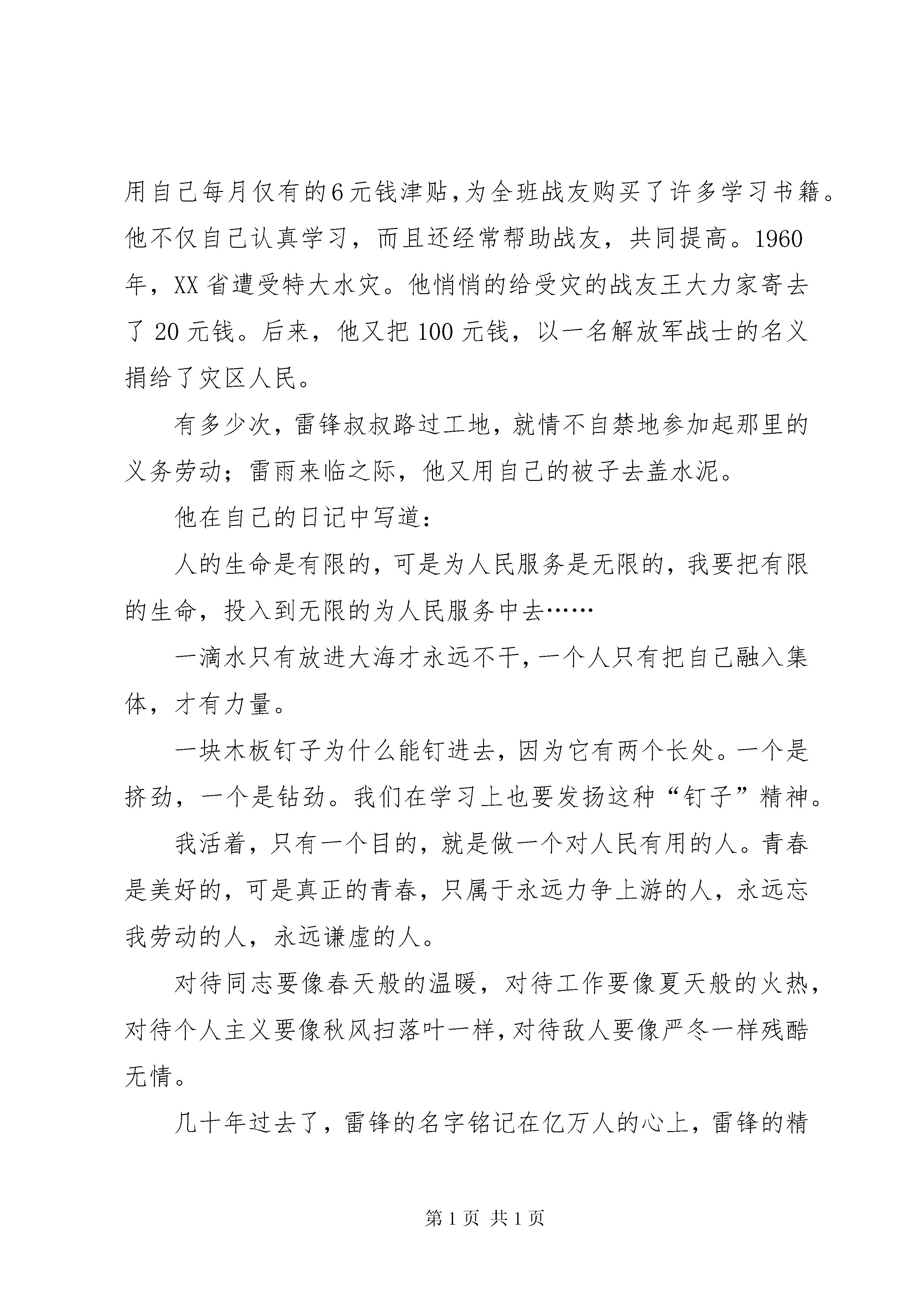 用自己每月仅有的6元钱津贴，为全班战友购买了许多学习书籍。他不仅自己认真学习，而且还经常帮助战友，共同提高。1960年，XX省遭受特大水灾。他悄悄的给受灾的战友王大力家寄去了20元钱。后来，他又把100元钱，以一名解放军战士的名义捐给了灾区人民。

有多少次，雷锋叔叔路过工地，就情不自禁地参加起那里的义务劳动；雷雨来临之际，他又用自己的被子去盖水泥。

他在自己的日记中写道：

人的生命是有限的，可是为人民服务是无限的，我要把有限的生命，投入到无限的为人民服务中去……

一滴水只有放进大海才永远不干，一个人只有把自己融入集体，才有力量。

一块木板钉子为什么能钉进去，因为它有两个长处。一个是挤劲，一个是钻劲。我们在学习上也要发扬这种“钉子”精神。

我活着，只有一个目的，就是做一个对人民有用的人。青春是美好的，可是真正的青春，只属于永远力争上游的人，永远忘我劳动的人，永远谦虚的人。

对待同志要像春天般的温暖，对待工作要像夏天般的火热，对待个人主义要像秋风扫落叶一样，对待敌人要像严冬一样残酷无情。

几十年过去了，雷锋的名字铭记在亿万人的心上，雷锋的精

第1页 共1页